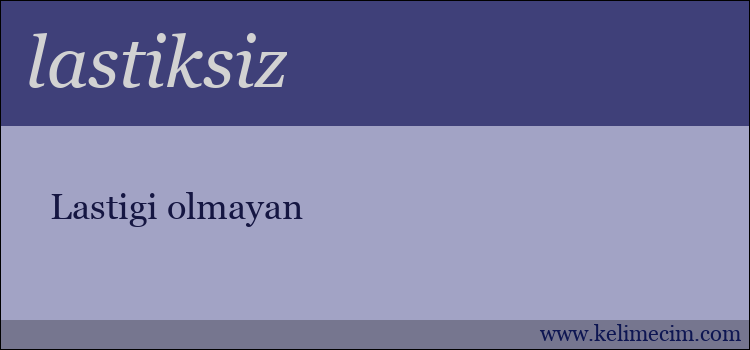 lastiksiz

Lastigi olmayan

www.kelimecim.com